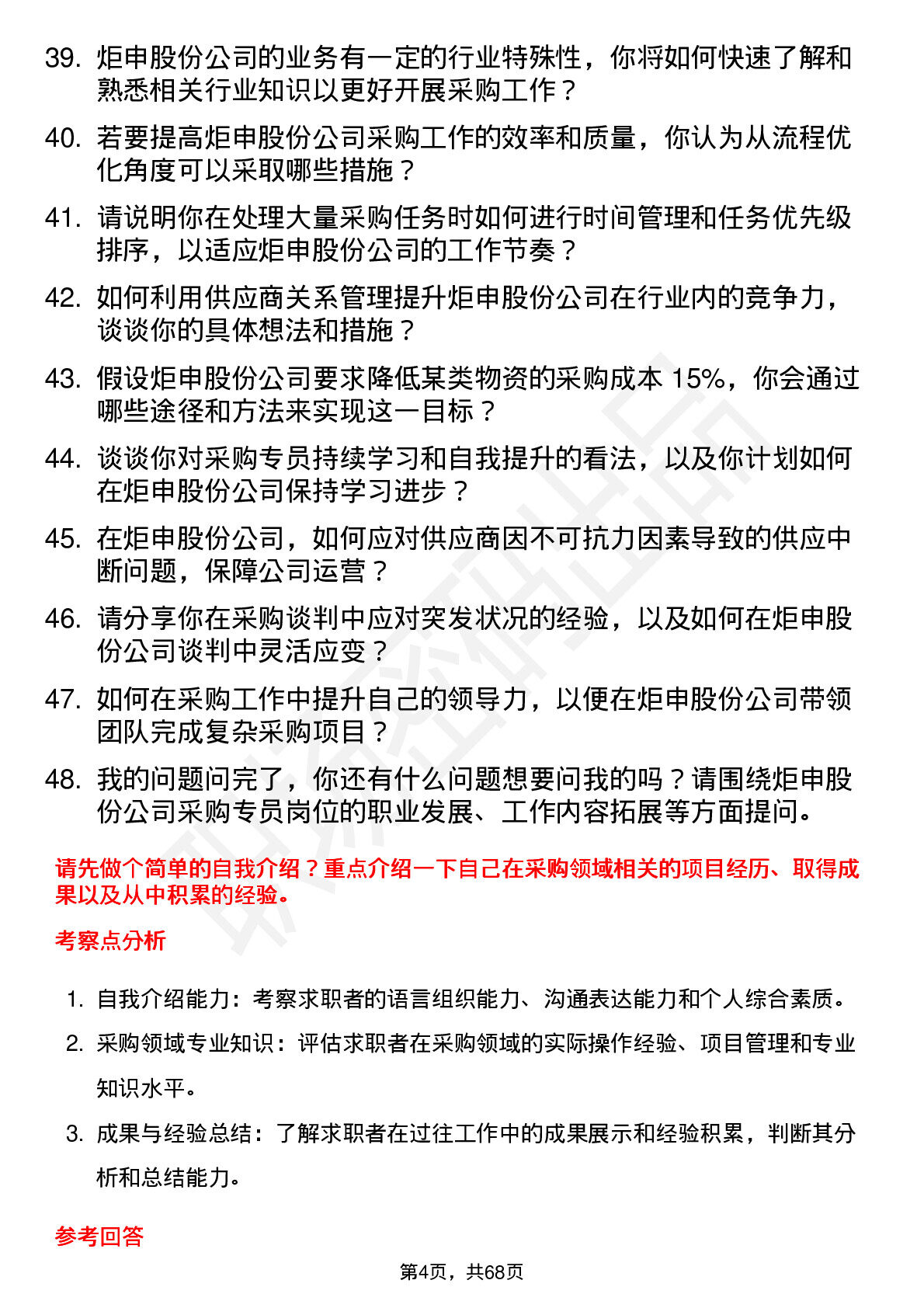 39. 炬申股份公司的业务有一定的行业特殊性，你将如何快速了解和熟悉相关行业知识以更好开展采购工作？

40. 若要提高炬申股份公司采购工作的效率和质量，你认为从流程优化角度可以采取哪些措施？

41. 请说明你在处理大量采购任务时如何进行时间管理和任务优先级排序，以适应炬申股份公司的工作节奏？

42. 如何利用供应商关系管理提升炬申股份公司在行业内的竞争力，谈谈你的具体想法和措施？

43. 假设炬申股份公司要求降低某类物资的采购成本 15%，你会通过哪些途径和方法来实现这一目标？

44. 谈谈你对采购专员持续学习和自我提升的看法，以及你计划如何在炬申股份公司保持学习进步？

45. 在炬申股份公司，如何应对供应商因不可抗力因素导致的供应中断问题，保障公司运营？

46. 请分享你在采购谈判中应对突发状况的经验，以及如何在炬申股份公司谈判中灵活应变？

47. 如何在采购工作中提升自己的领导力，以便在炬申股份公司带领团队完成复杂采购项目？

48. 我的问题问完了，你还有什么问题想要问我的吗？请围绕炬申股份公司采购专员岗位的职业发展、工作内容拓展等方面提问。

请先做个简单的自我介绍？重点介绍一下自己在采购领域相关的项目经历、取得成果以及从中积累的经验。

考察点分析

1. 自我介绍能力：考察求职者的语言组织能力、沟通表达能力和个人综合素质。

2. 采购领域专业知识：评估求职者在采购领域的实际操作经验、项目管理和专业知识水平。

3. 成果与经验总结：了解求职者在过往工作中的成果展示和经验积累，判断其分析和总结能力。

参考回答

第4页，共68页